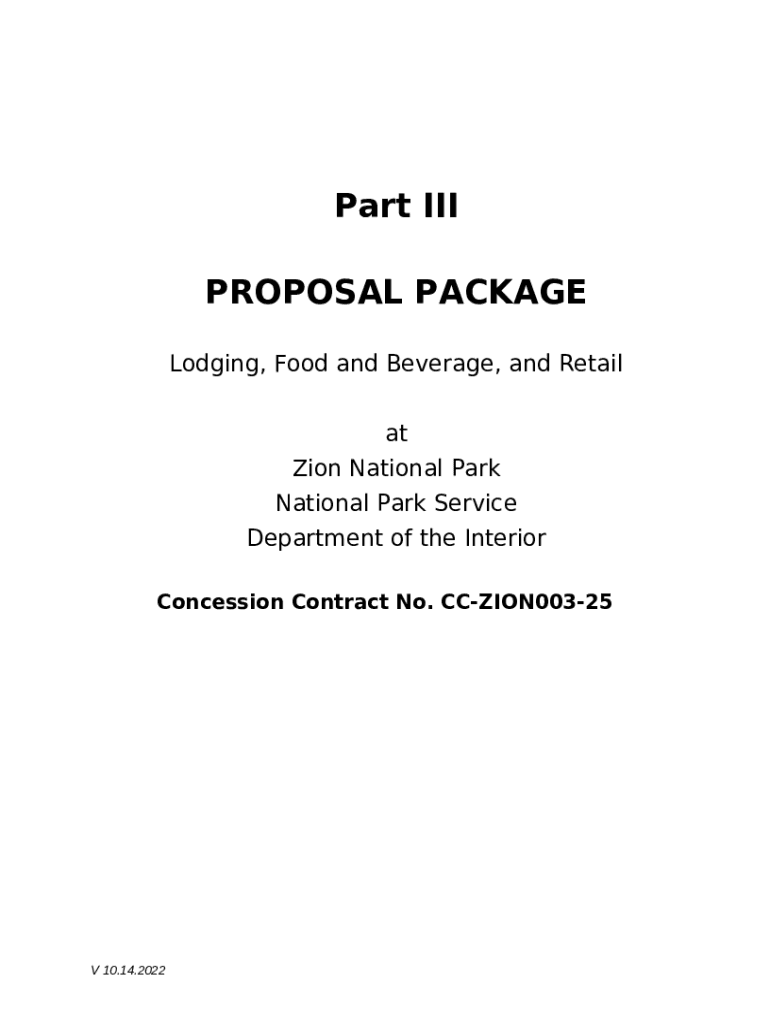 Part III

PROPOSAL PACKAGE

Lodging, Food and Beverage, and Retail

at
Zion National Park
National Park Service
Department of the Interior

Concession Contract No. CC-ZION003-25

V 10.14.2022